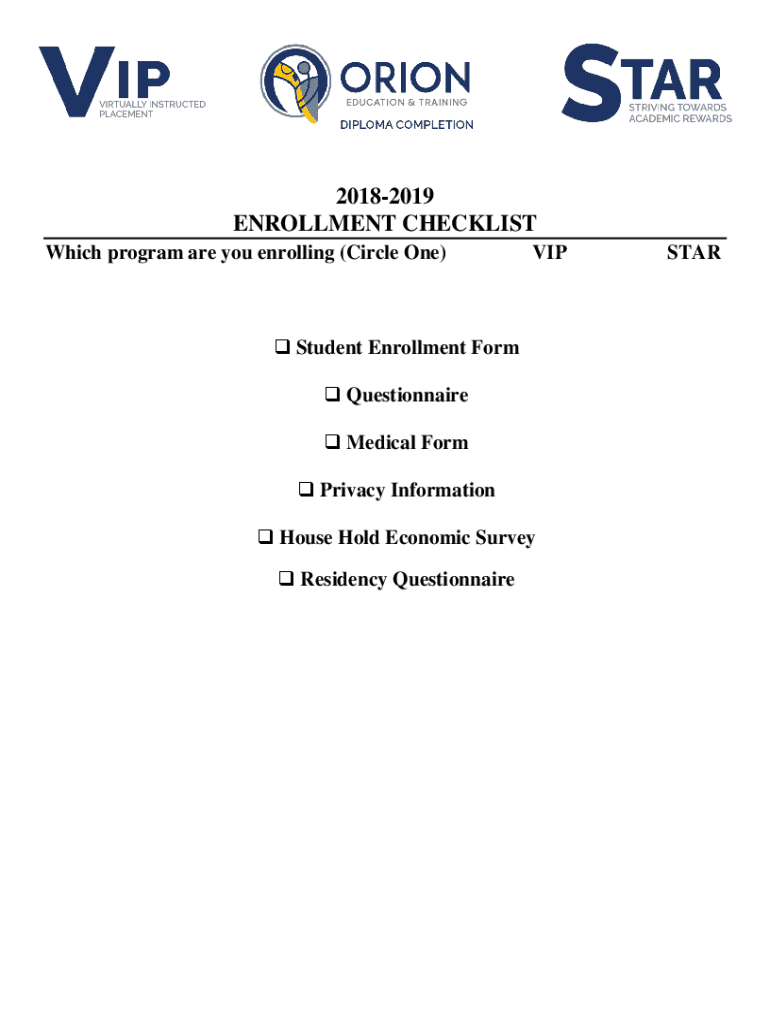 VIP
VIRTUALLY INSTRUCTED PLACEMENT

ORION
EDUCATION & TRAINING
DIPLOMA COMPLETION

STAR
STRIVING TOWARDS ACADEMIC REWARDS

2018-2019
ENROLLMENT CHECKLIST

Which program are you enrolling (Circle One) VIP STAR

❑ Student Enrollment Form

❑ Questionnaire

❑ Medical Form

❑ Privacy Information

❑ House Hold Economic Survey

❑ Residency Questionnaire